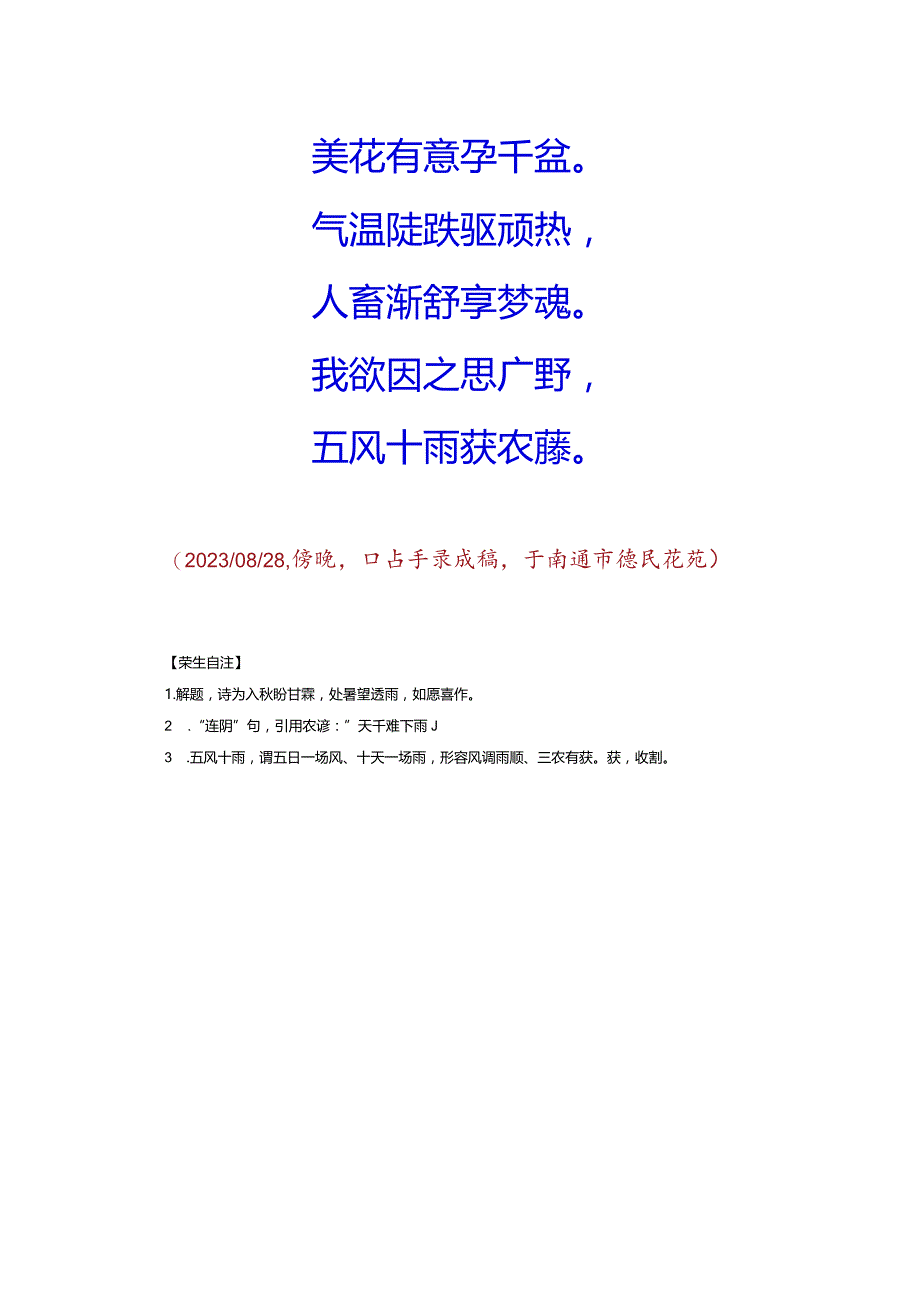 美花有意孕千盆。
气温陡跌驱顽热，
人畜渐舒享梦魂。
我欲因之思广野，
五风十雨获农藤。

（2023/08/28,傍晚，口占手录成稿，于南通市德民花苑）

【荣生自注】

1.解题，诗为入秋盼甘霖，处暑望透雨，如愿喜作。

2　.“连阴”句，引用农谚：”天干难下雨J

3　.五风十雨，谓五日一场风、十天一场雨，形容风调雨顺、三农有获。获，收割。